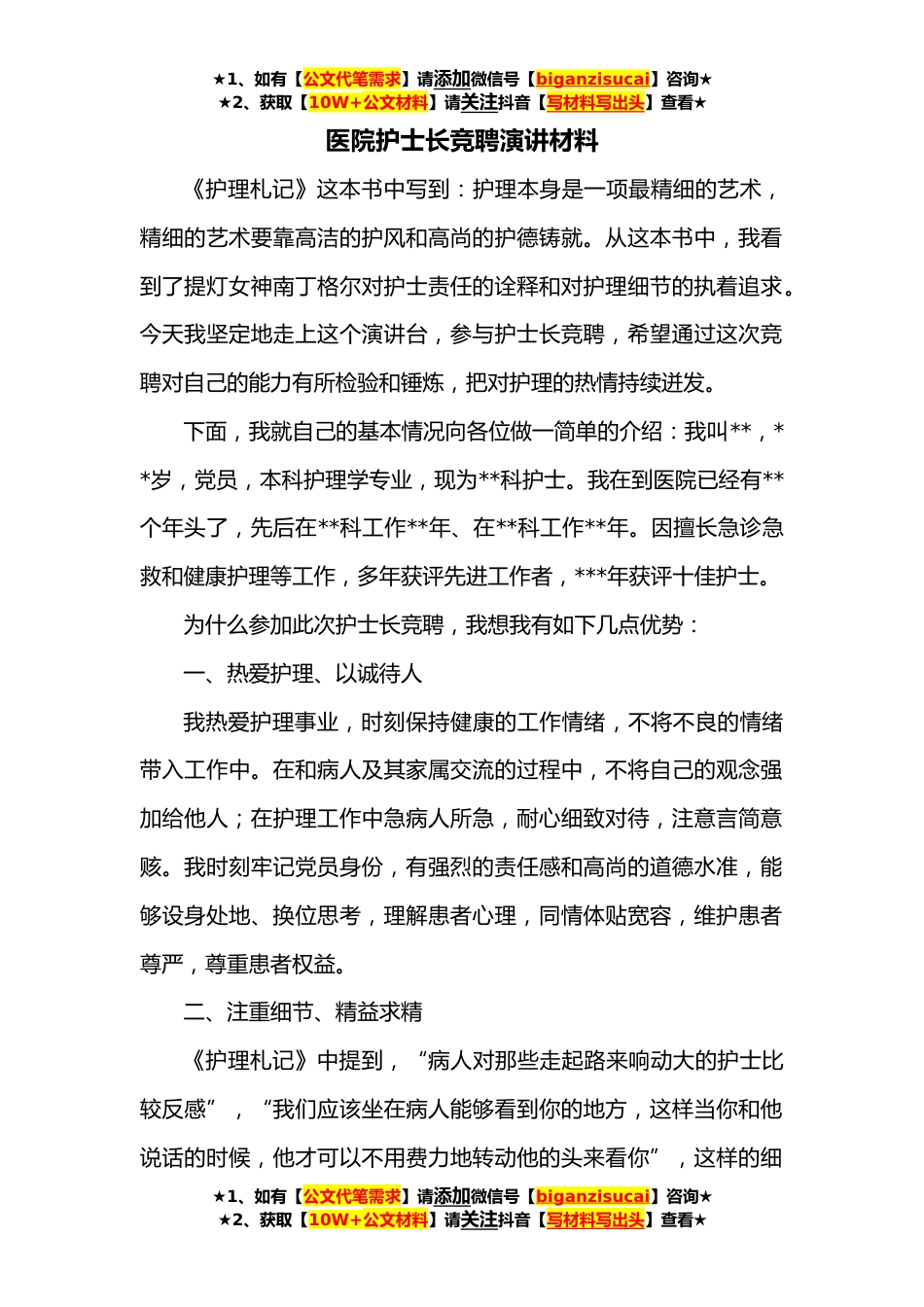 ★1、如有【公文代笔需求】请添加微信号【biganzisucai】咨询★
★2、获取【10W+公文材料】请关注抖音【写材料写出头】查看★

医院护士长竞聘演讲材料

《护理札记》这本书中写到：护理本身是一项最精细的艺术，精细的艺术要靠高洁的护风和高尚的护德铸就。从这本书中，我看到了提灯女神南丁格尔对护士责任的诠释和对护理细节的执着追求。今天我坚定地走上这个演讲台，参与护士长竞聘，希望通过这次竞聘对自己的能力有所检验和锤炼，把对护理的热情持续迸发。

下面，我就自己的基本情况向各位做一简单的介绍：我叫**，**岁，党员，本科护理学专业，现为**科护士。我在到医院已经有**个年头了，先后在**科工作**年、在**科工作**年。因擅长急诊急救和健康护理等工作，多年获评先进工作者，***年获评十佳护士。

为什么参加此次护士长竞聘，我想我有如下几点优势：

一、热爱护理、以诚待人

我热爱护理事业，时刻保持健康的工作情绪，不将不良的情绪带入工作中。在和病人及其家属交流的过程中，不将自己的观念强加给他人；在护理工作中急病人所急，耐心细致对待，注意言简意赅。我时刻牢记党员身份，有强烈的责任感和高尚的道德水准，能够设身处地、换位思考，理解患者心理，同情体贴宽容，维护患者尊严，尊重患者权益。

二、注重细节、精益求精

《护理札记》中提到，“病人对那些走起路来响动大的护士比较反感”，“我们应该坐在病人能够看到你的地方，这样当你和他说话的时候，他才可以不用费力地转动他的头来看你”，这样的细

★1、如有【公文代笔需求】请添加微信号【biganzisucai】咨询★
★2、获取【10W+公文材料】请关注抖音【写材料写出头】查看★